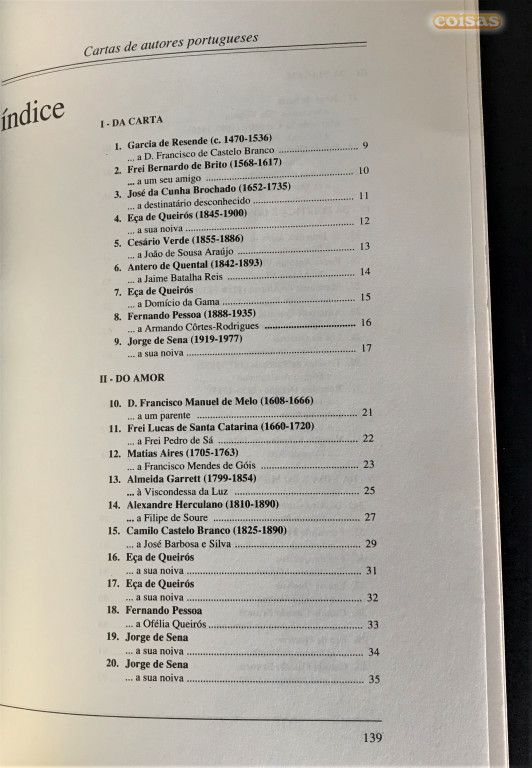 coisas

Cartas de autores portugueses

índice

I - DA CARTA

1. Garcia de Resende (c. 1470-1536)
... a D. Francisco de Castelo Branco ........ 9
2. Frei Bernardo de Brito (1568-1617)
... a um seu amigo ........ 10
3. José da Cunha Brochado (1652-1735)
... a destinatário desconhecido ........ 11
4. Eça de Queirós (1845-1900)
... a sua noiva ........ 12
5. Cesário Verde (1855-1886)
... a João de Sousa Araújo ........ 13
6. Antero de Quental (1842-1893)
... a Jaime Batalha Reis ........ 14
7. Eça de Queirós
... a Domício da Gama ........ 15
8. Fernando Pessoa (1888-1935)
... a Armando Côrtes-Rodrigues ........ 16
9. Jorge de Sena (1919-1977)
... a sua noiva ........ 17

II - DO AMOR

10. D. Francisco Manuel de Melo (1608-1666)
... a um parente ........ 21
11. Frei Lucas de Santa Catarina (1660-1720)
... a Frei Pedro de Sá ........ 22
12. Matias Aires (1705-1763)
... a Francisco Mendes de Góis ........ 23
13. Almeida Garrett (1799-1854)
... à Viscondessa da Luz ........ 25
14. Alexandre Herculano (1810-1890)
... a Filipe de Soure ........ 27
15. Camilo Castelo Branco (1825-1890)
... a José Barbosa e Silva ........ 29
16. Eça de Queirós
... a sua noiva ........ 31
17. Eça de Queirós
... a sua noiva ........ 32
18. Fernando Pessoa
... a Ofélia Queirós ........ 33
19. Jorge de Sena
... a sua noiva ........ 34
20. Jorge de Sena
... a sua noiva ........ 35

139